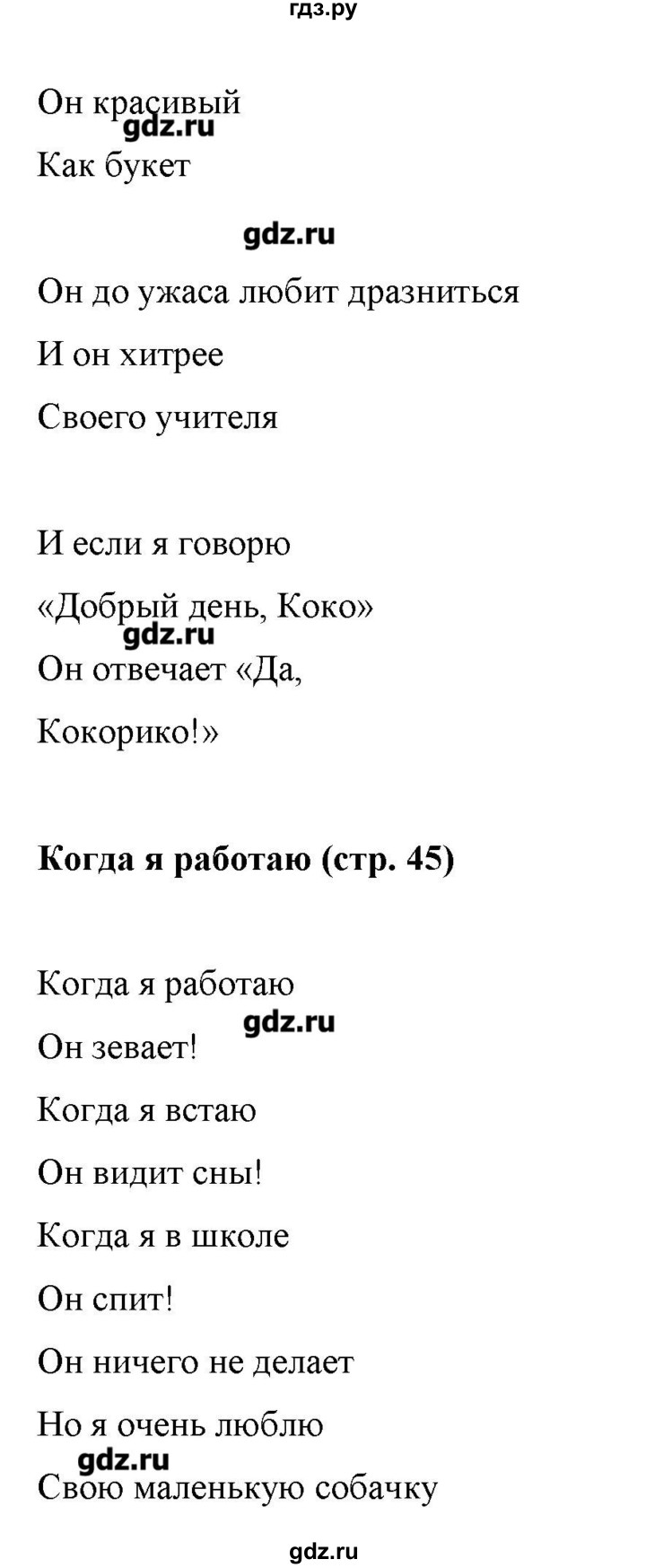 гдз.ру

Он красивый
gdz.ru
Как букет

gdz.ru

Он до ужаса любит дразниться

И он хитрее

Своего учителя

И если я говорю

«Добрый день, Коко»
gdz.ru
Он отвечает «Да,

Кокорико!»

**Когда я работаю (стр. 45)**

Когда я работаю
gdz.ru
Он зевает!

Когда я встаю

Он видит сны!

Когда я в школе

Он спит!

Он ничего не делает

Но я очень люблю
gdz.ru
Свою маленькую собачку

gdz.ru